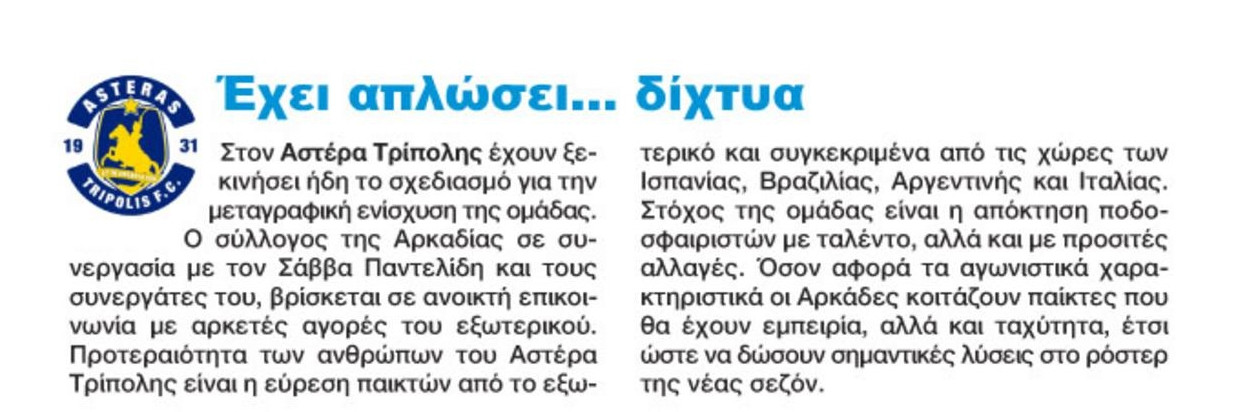 ASTERAS
19 31
TRIPOLIS F.C.

Έχει απλώσει... δίχτυα

Στον Αστέρα Τρίπολης έχουν ξεκινήσει ήδη το σχεδιασμό για την μεταγραφική ενίσχυση της ομάδας.

Ο σύλλογος της Αρκαδίας σε συνεργασία με τον Σάββα Παντελίδη και τους συνεργάτες του, βρίσκεται σε ανοικτή επικοινωνία με αρκετές αγορές του εξωτερικού. Προτεραιότητα των ανθρώπων του Αστέρα Τρίπολης είναι η εύρεση παικτών από το εξωτερικό και συγκεκριμένα από τις χώρες των Ισπανίας, Βραζιλίας, Αργεντινής και Ιταλίας. Στόχος της ομάδας είναι η απόκτηση ποδοσφαιριστών με ταλέντο, αλλά και με προσιτές αλλαγές. Όσον αφορά τα αγωνιστικά χαρακτηριστικά οι Αρκάδες κοιτάζουν παίκτες που θα έχουν εμπειρία, αλλά και ταχύτητα, έτσι ώστε να δώσουν σημαντικές λύσεις στο ρόστερ της νέας σεζόν.